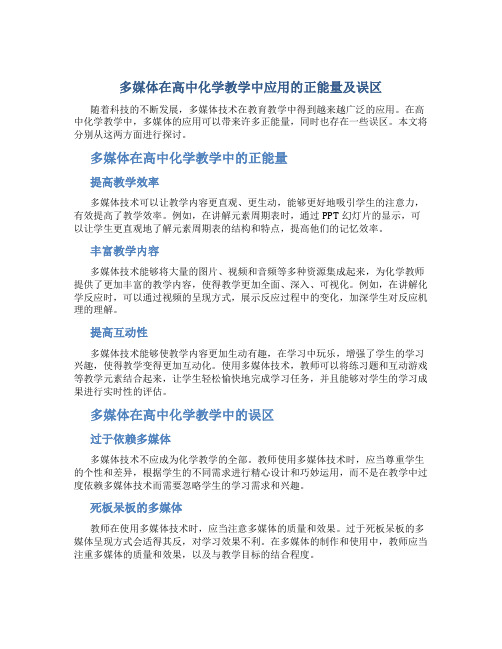 多媒体在高中化学教学中应用的正能量及误区

随着科技的不断发展，多媒体技术在教育教学中得到越来越广泛的应用。在高中化学教学中，多媒体的应用可以带来许多正能量，同时也存在一些误区。本文将分别从这两方面进行探讨。

多媒体在高中化学教学中的正能量

提高教学效率

多媒体技术可以让教学内容更直观、更生动，能够更好地吸引学生的注意力，有效提高了教学效率。例如，在讲解元素周期表时，通过PPT幻灯片的显示，可以让学生更直观地了解元素周期表的结构和特点，提高他们的记忆效率。

丰富教学内容

多媒体技术能够将大量的图片、视频和音频等多种资源集成起来，为化学教师提供了更加丰富的教学内容，使得教学更加全面、深入、可视化。例如，在讲解化学反应时，可以通过视频的呈现方式，展示反应过程中的变化，加深学生对反应机理的理解。

提高互动性

多媒体技术能够使教学内容更加生动有趣，在学习中玩乐，增强了学生的学习兴趣，使得教学变得更加互动化。使用多媒体技术，教师可以将练习题和互动游戏等教学元素结合起来，让学生轻松愉快地完成学习任务，并且能够对学生的学习成果进行实时性的评估。

多媒体在高中化学教学中的误区

过于依赖多媒体

多媒体技术不应成为化学教学的全部。教师使用多媒体技术时，应当尊重学生的个性和差异，根据学生的不同需求进行精心设计和巧妙运用，而不是在教学中过度依赖多媒体技术而需要忽略学生的学习需求和兴趣。

死板呆板的多媒体

教师在使用多媒体技术时，应当注意多媒体的质量和效果。过于死板呆板的多媒体呈现方式会适得其反，对学习效果不利。在多媒体的制作和使用中，教师应当注重多媒体的质量和效果，以及与教学目标的结合程度。